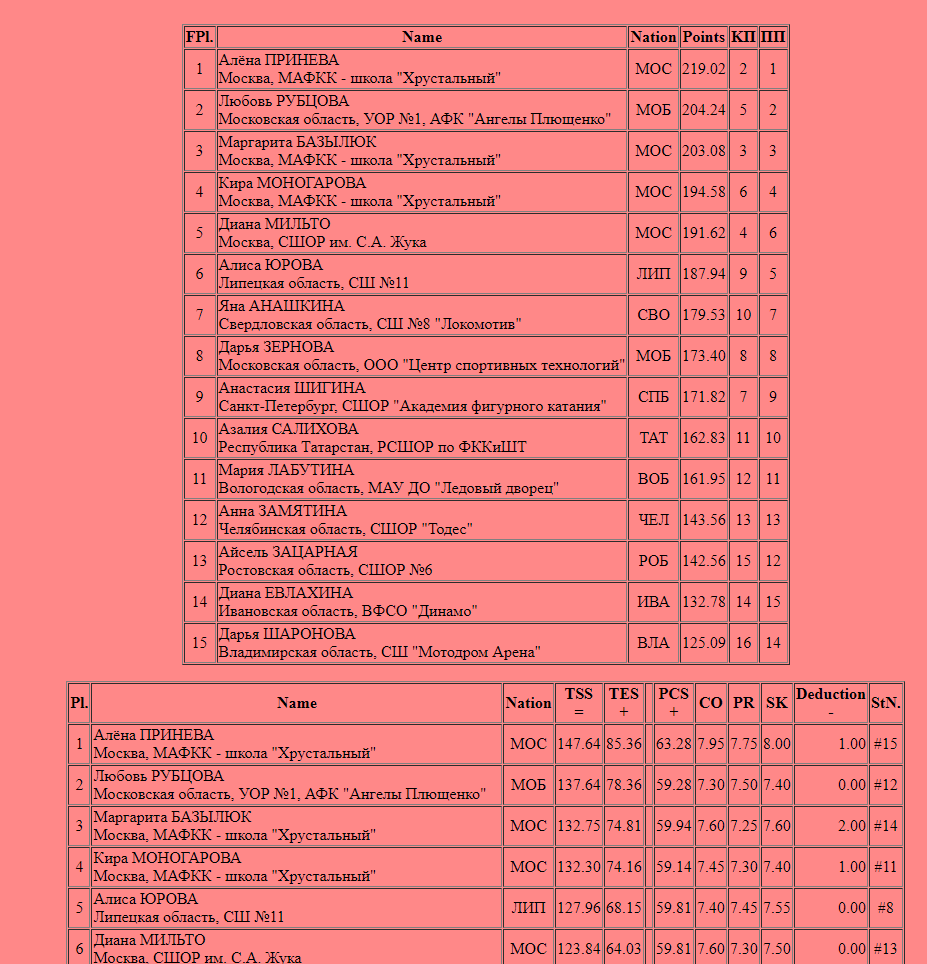 | FPl. | Name | Nation | Points | КП | ПП |
|---|---|---|---|---|---|
| 1 | Алёна ПРИНЕВА Москва, МАФКК - школа "Хрустальный" | МОС | 219.02 | 2 | 1 |
| 2 | Любовь РУБЦОВА Московская область, УОР №1, АФК "Ангелы Плющенко" | МОБ | 204.24 | 5 | 2 |
| 3 | Маргарита БАЗЫЛЮК Москва, МАФКК - школа "Хрустальный" | МОС | 203.08 | 3 | 3 |
| 4 | Кира МОНОГАРОВА Москва, МАФКК - школа "Хрустальный" | МОС | 194.58 | 6 | 4 |
| 5 | Диана МИЛЬТО Москва, СШОР им. С.А. Жука | МОС | 191.62 | 4 | 6 |
| 6 | Алиса ЮРОВА Липецкая область, СШ №11 | ЛИП | 187.94 | 9 | 5 |
| 7 | Яна АНАШКИНА Свердловская область, СШ №8 "Локомотив" | СВО | 179.53 | 10 | 7 |
| 8 | Дарья ЗЕРНОВА Московская область, ООО "Центр спортивных технологий" | МОБ | 173.40 | 8 | 8 |
| 9 | Анастасия ШИГИНА Санкт-Петербург, СШОР "Академия фигурного катания" | СПБ | 171.82 | 7 | 9 |
| 10 | Азалия САЛИХОВА Республика Татарстан, РСШОР по ФККиШТ | ТАТ | 162.83 | 11 | 10 |
| 11 | Мария ЛАБУТИНА Вологодская область, МАУ ДО "Ледовый дворец" | ВОБ | 161.95 | 12 | 11 |
| 12 | Анна ЗАМЯТИНА Челябинская область, СШОР "Тодес" | ЧЕЛ | 143.56 | 13 | 13 |
| 13 | Айсель ЗАЦАРНАЯ Ростовская область, СШОР №6 | РОБ | 142.56 | 15 | 12 |
| 14 | Диана ЕВЛАХИНА Ивановская область, ВФСО "Динамо" | ИВА | 132.78 | 14 | 15 |
| 15 | Дарья ШАРОНОВА Владимирская область, СШ "Мотодром Арена" | ВЛА | 125.09 | 16 | 14 |

| Pl. | Name | Nation | TSS = | TES + | | PCS + | CO | PR | SK | Deduction - | StN. |
|---|---|---|---|---|---|---|---|---|---|---|---|
| 1 | Алёна ПРИНЕВА Москва, МАФКК - школа "Хрустальный" | МОС | 147.64 | 85.36 | | 63.28 | 7.95 | 7.75 | 8.00 | 1.00 | #15 |
| 2 | Любовь РУБЦОВА Московская область, УОР №1, АФК "Ангелы Плющенко" | МОБ | 137.64 | 78.36 | | 59.28 | 7.30 | 7.50 | 7.40 | 0.00 | #12 |
| 3 | Маргарита БАЗЫЛЮК Москва, МАФКК - школа "Хрустальный" | МОС | 132.75 | 74.81 | | 59.94 | 7.60 | 7.25 | 7.60 | 2.00 | #14 |
| 4 | Кира МОНОГАРОВА Москва, МАФКК - школа "Хрустальный" | МОС | 132.30 | 74.16 | | 59.14 | 7.45 | 7.30 | 7.40 | 1.00 | #11 |
| 5 | Алиса ЮРОВА Липецкая область, СШ №11 | ЛИП | 127.96 | 68.15 | | 59.81 | 7.40 | 7.45 | 7.55 | 0.00 | #8 |
| 6 | Диана МИЛЬТО Москва, СШОР им. С.А. Жука | МОС | 123.84 | 64.03 | | 59.81 | 7.60 | 7.30 | 7.50 | 0.00 | #13 |